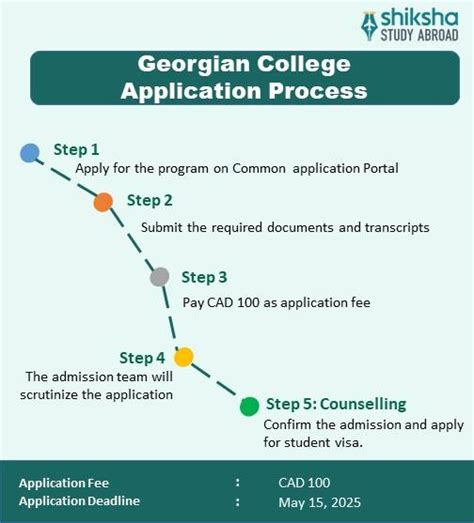 shiksha
STUDY ABROAD

Georgian College Application Process

Step 1
Apply for the program on Common application Portal

Step 2
Submit the required documents and transcripts

Step 3
Pay CAD 100 as application fee

Step 4
The admission team will scrutinize the application

Step 5: Counselling
Confirm the admission and apply for student visa.

Application Fee : CAD 100
Application Deadline : May 15, 2025